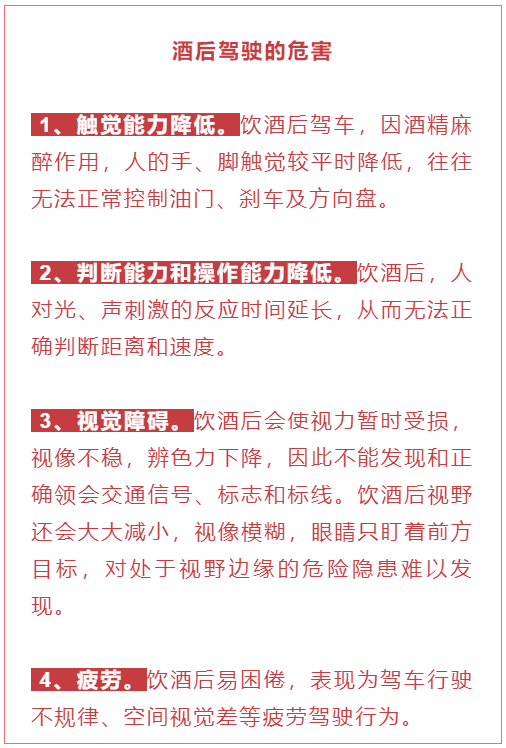 酒后驾驶的危害

1、触觉能力降低。饮酒后驾车，因酒精麻醉作用，人的手、脚触觉较平时降低，往往无法正常控制油门、刹车及方向盘。

2、判断能力和操作能力降低。饮酒后，人对光、声刺激的反应时间延长，从而无法正确判断距离和速度。

3、视觉障碍。饮酒后会使视力暂时受损，视像不稳，辨色力下降，因此不能发现和正确领会交通信号、标志和标线。饮酒后视野还会大大减小，视像模糊，眼睛只盯着前方目标，对处于视野边缘的危险隐患难以发现。

4、疲劳。饮酒后易困倦，表现为驾车行驶不规律、空间视觉差等疲劳驾驶行为。